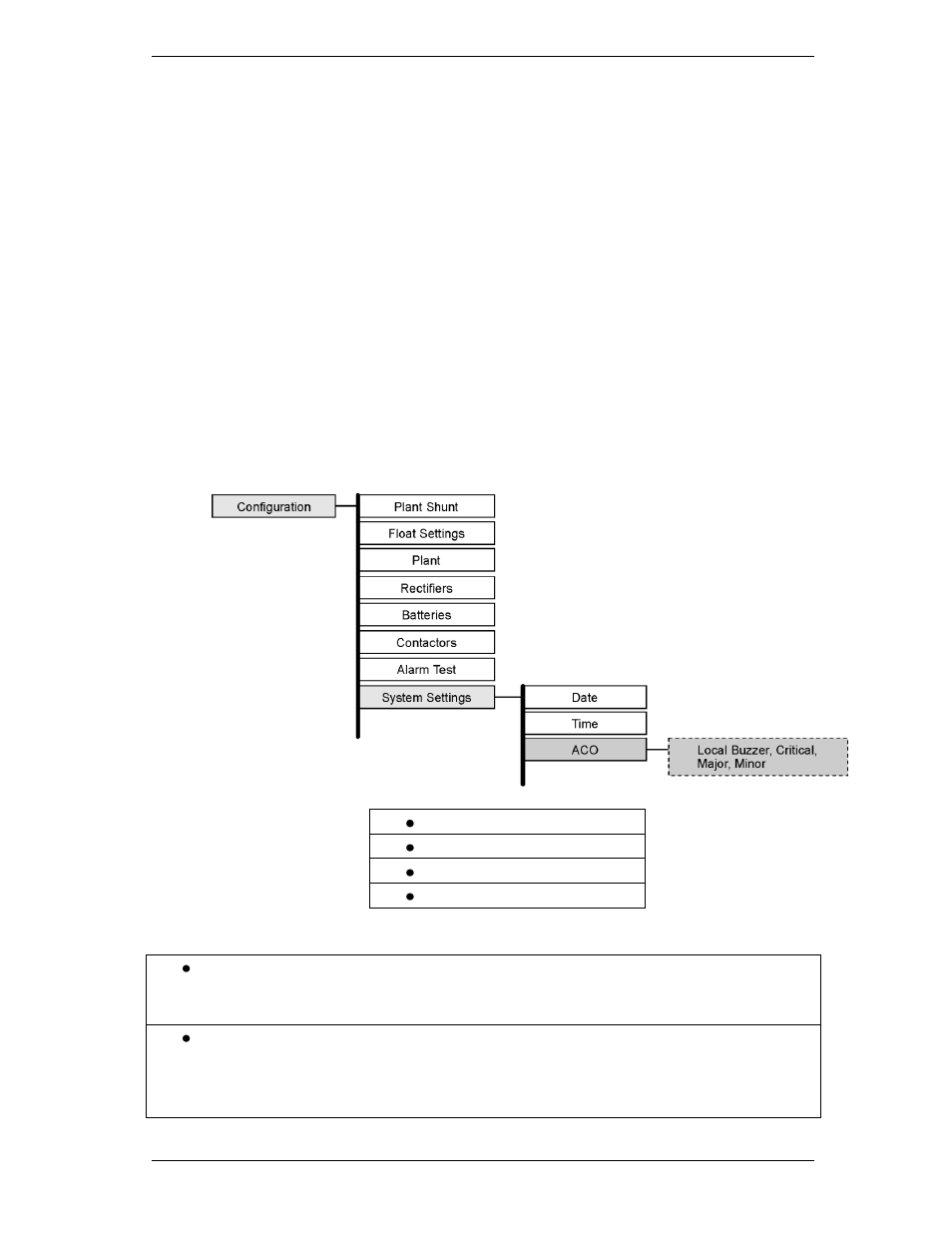 Configuration

Plant Shunt

Float Settings

Plant

Rectifiers

Batteries

Contactors

Alarm Test

System Settings

Date

Time

ACO

Local Buzzer, Critical, Major, Minor